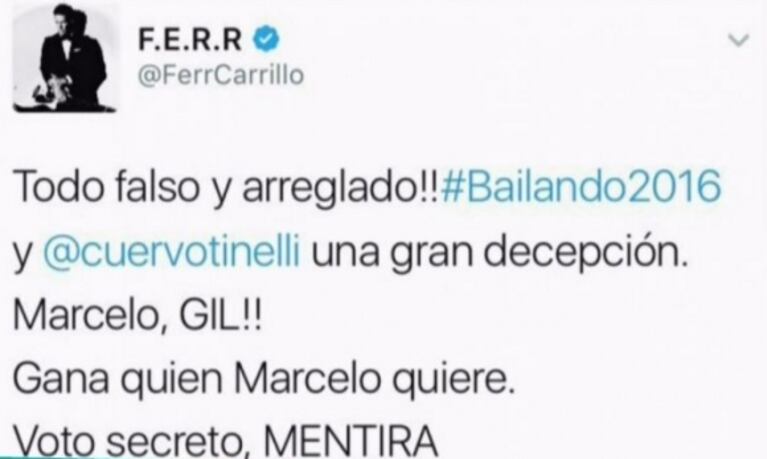 F.E.R.R
@FerrCarrillo

Todo falso y arreglado!!#Bailando2016 y @cuervotinelli una gran decepción.
Marcelo, GIL!!
Gana quien Marcelo quiere.
Voto secreto, MENTIRA